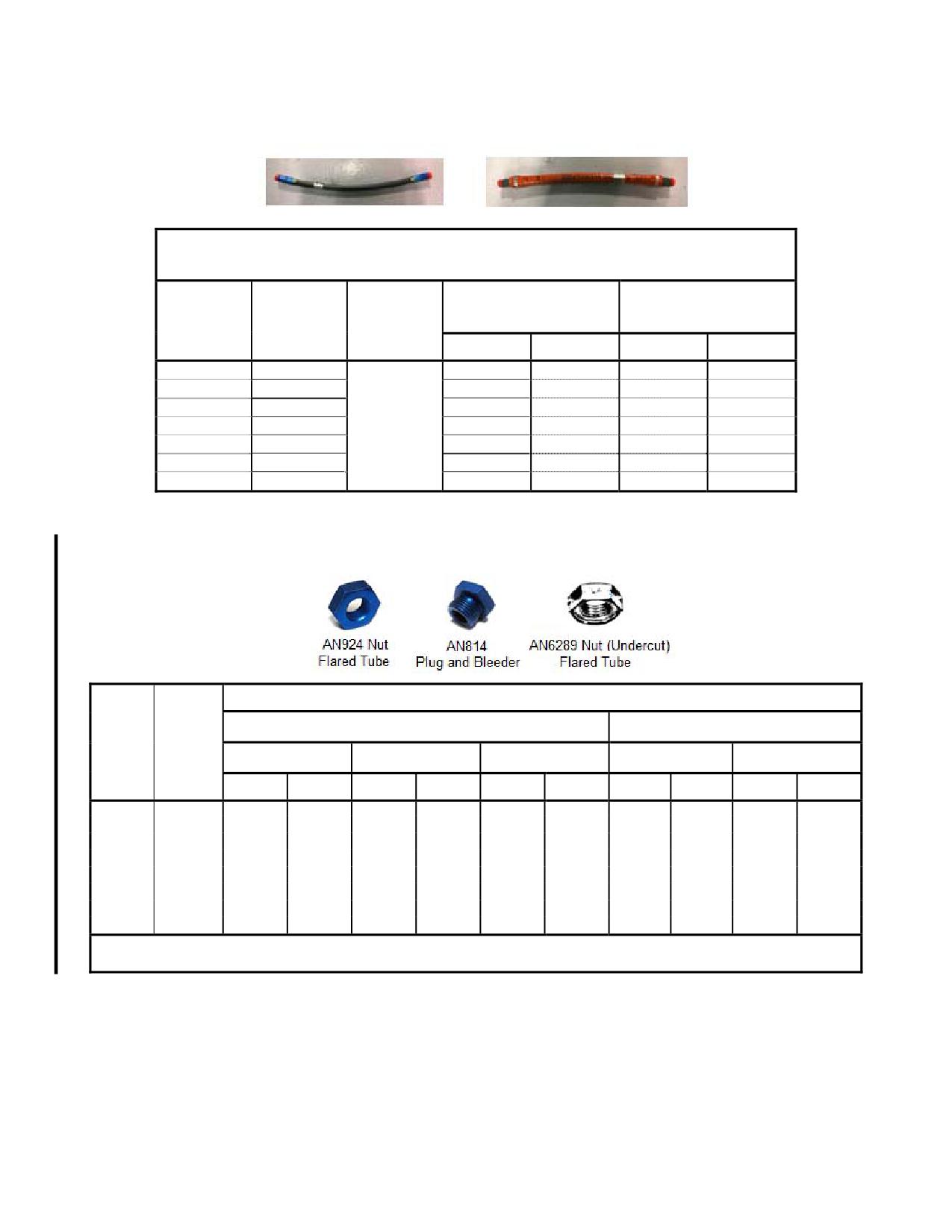 AN924 Nut
Flared Tube

AN814
Plug and Bleeder

AN6289 Nut (Undercut)
Flared Tube